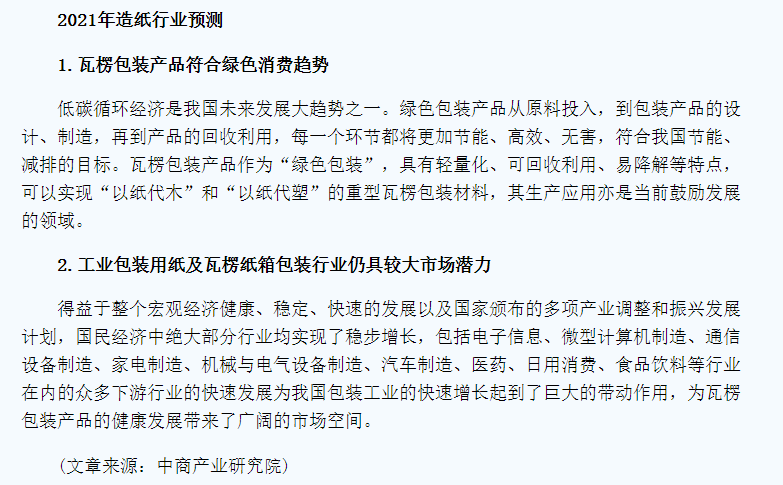 2021年造纸行业预测

1.瓦楞包装产品符合绿色消费趋势

低碳循环经济是我国未来发展大趋势之一。绿色包装产品从原料投入，到包装产品的设计、制造，再到产品的回收利用，每一个环节都将更加节能、高效、无害，符合我国节能、减排的目标。瓦楞包装产品作为“绿色包装”，具有轻量化、可回收利用、易降解等特点，可以实现“以纸代木”和“以纸代塑”的重型瓦楞包装材料，其生产应用亦是当前鼓励发展的领域。

2.工业包装用纸及瓦楞纸箱包装行业仍具较大市场潜力

得益于整个宏观经济健康、稳定、快速的发展以及国家颁布的多项产业调整和振兴发展计划，国民经济中绝大部分行业均实现了稳步增长，包括电子信息、微型计算机制造、通信设备制造、家电制造、机械与电气设备制造、汽车制造、医药、日用消费、食品饮料等行业在内的众多下游行业的快速发展为我国包装工业的快速增长起到了巨大的带动作用，为瓦楞包装产品的健康发展带来了广阔的市场空间。

（文章来源：中商产业研究院）